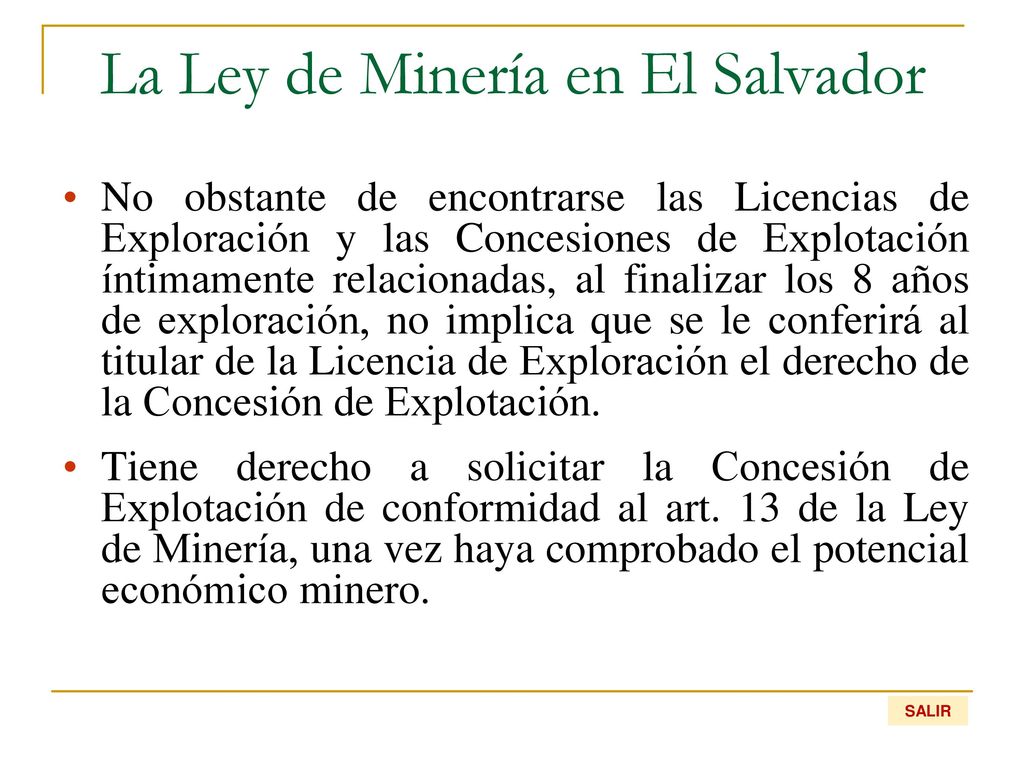 La Ley de Minería en El Salvador

• No obstante de encontrarse las Licencias de Exploración y las Concesiones de Explotación íntimamente relacionadas, al finalizar los 8 años de exploración, no implica que se le conferirá al titular de la Licencia de Exploración el derecho de la Concesión de Explotación.

• Tiene derecho a solicitar la Concesión de Explotación de conformidad al art. 13 de la Ley de Minería, una vez haya comprobado el potencial económico minero.

SALIR